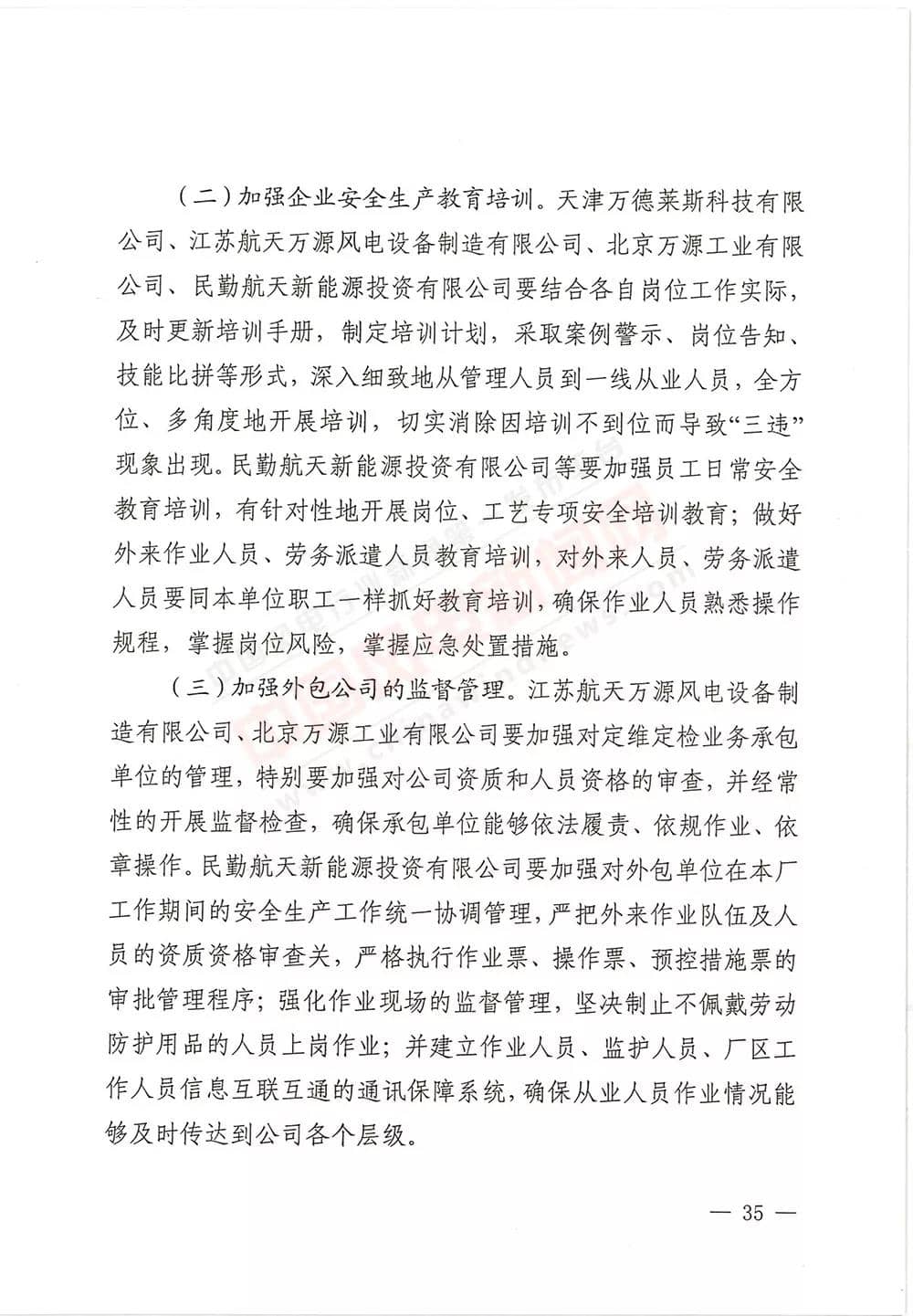 （二）加强企业安全生产教育培训。天津万德莱斯科技有限公司、江苏航天万源风电设备制造有限公司、北京万源工业有限公司、民勤航天新能源投资有限公司要结合各自岗位工作实际，及时更新培训手册，制定培训计划，采取案例警示、岗位告知、技能比拼等形式，深入细致地从管理人员到一线从业人员，全方位、多角度地开展培训，切实消除因培训不到位而导致“三违”现象出现。民勤航天新能源投资有限公司等要加强员工日常安全教育培训，有针对性地开展岗位、工艺专项安全培训教育；做好外来作业人员、劳务派遣人员教育培训，对外来人员、劳务派遣人员要同本单位职工一样抓好教育培训，确保作业人员熟悉操作规程，掌握岗位风险，掌握应急处置措施。

（三）加强外包公司的监督管理。江苏航天万源风电设备制造有限公司、北京万源工业有限公司要加强对定维定检业务承包单位的管理，特别要加强对公司资质和人员资格的审查，并经常性的开展监督检查，确保承包单位能够依法履责、依规作业、依章操作。民勤航天新能源投资有限公司要加强对外包单位在本厂工作期间的安全生产工作统一协调管理，严把外来作业队伍及人员的资质资格审查关，严格执行作业票、操作票、预控措施票的审批管理程序；强化作业现场的监督管理，坚决制止不佩戴劳动防护用品的人员上岗作业；并建立作业人员、监护人员、厂区工作人员信息互联互通的通讯保障系统，确保从业人员作业情况能够及时传达到公司各个层级。

— 35 —